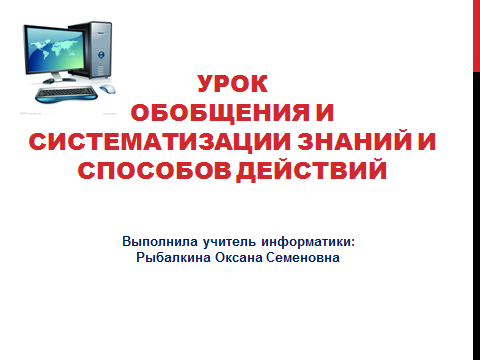 УРОК
ОБОБЩЕНИЯ И СИСТЕМАТИЗАЦИИ ЗНАНИЙ И СПОСОБОВ ДЕЙСТВИЙ

Выполнила учитель информатики:
Рыбалкина Оксана Семеновна